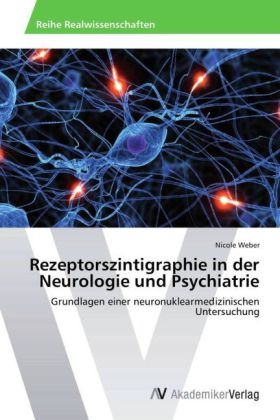 Reihe Realwissenschaften

Nicole Weber

Rezeptorszintigraphie in der Neurologie und Psychiatrie

Grundlagen einer neuronuklearmedizinischen Untersuchung

AV AkademikerVerlag